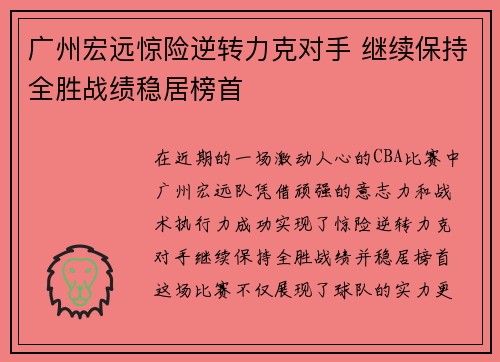 广州宏远惊险逆转力克对手 继续保持全胜战绩稳居榜首

在近期的一场激动人心的CBA比赛中广州宏远队凭借顽强的意志力和战术执行力成功实现了惊险逆转力克对手继续保持全胜战绩并稳居榜首这场比赛不仅展现了球队的实力更